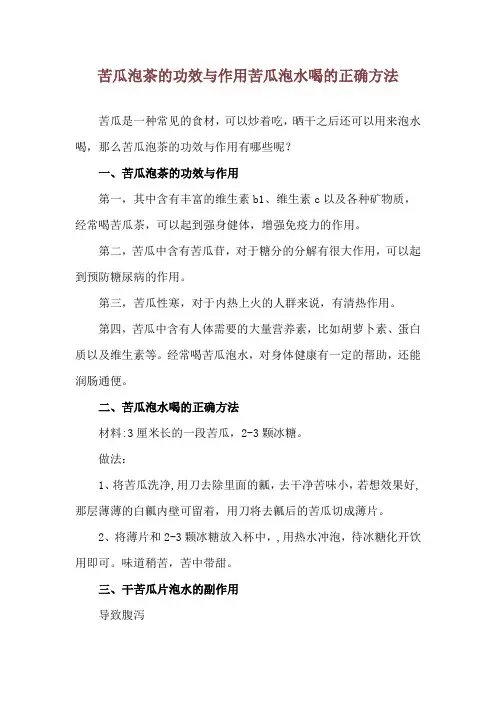 苦瓜泡茶的功效与作用苦瓜泡水喝的正确方法

苦瓜是一种常见的食材，可以炒着吃，晒干之后还可以用来泡水喝，那么苦瓜泡茶的功效与作用有哪些呢？

一、苦瓜泡茶的功效与作用

第一，其中含有丰富的维生素 b1、维生素 c 以及各种矿物质，经常喝苦瓜茶，可以起到强身健体，增强免疫力的作用。

第二，苦瓜中含有苦瓜苷，对于糖分的分解有很大作用，可以起到预防糖尿病的作用。

第三，苦瓜性寒，对于内热上火的人群来说，有清热作用。

第四，苦瓜中含有人体需要的大量营养素，比如胡萝卜素、蛋白质以及维生素等。经常喝苦瓜泡水，对身体健康有一定的帮助，还能润肠通便。

二、苦瓜泡水喝的正确方法

材料:3 厘米长的一段苦瓜，2-3 颗冰糖。

做法:

1、将苦瓜洗净,用刀去除里面的瓤，去干净苦味小，若想效果好,那层薄薄的白瓤内壁可留着，用刀将去瓤后的苦瓜切成薄片。

2、将薄片和 2-3 颗冰糖放入杯中，，用热水冲泡，待冰糖化开饮用即可。味道稍苦，苦中带甜。

三、干苦瓜片泡水的副作用

导致腹泻